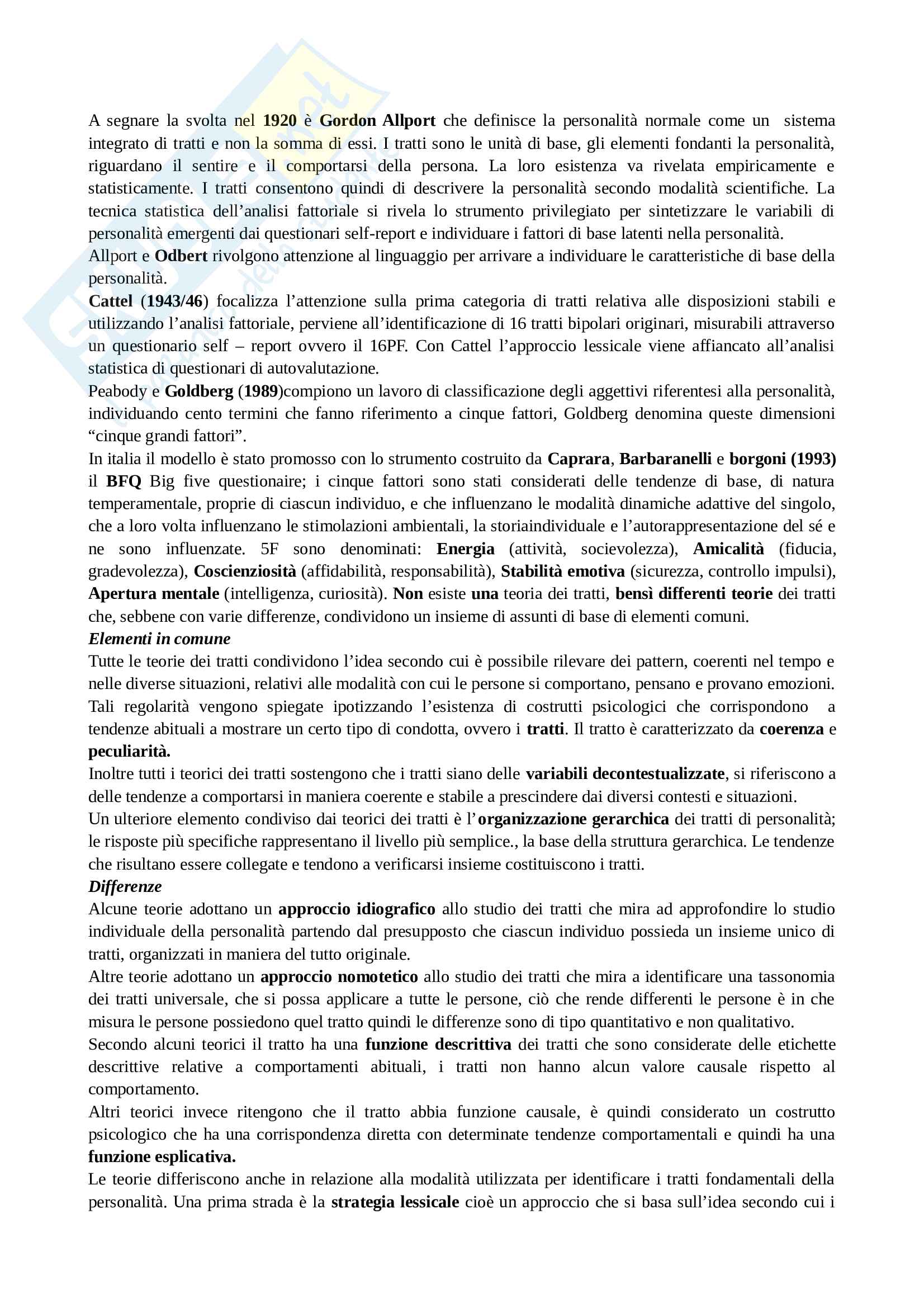 A segnare la svolta nel 1920 è Gordon Allport che definisce la personalità normale come un sistema integrato di tratti e non la somma di essi. I tratti sono le unità di base, gli elementi fondanti la personalità, riguardano il sentire e il comportarsi della persona. La loro esistenza va rivelata empiricamente e statisticamente. I tratti consentono quindi di descrivere la personalità secondo modalità scientifiche. La tecnica statistica dell'analisi fattoriale si rivela lo strumento privilegiato per sintetizzare le variabili di personalità emergenti dai questionari self-report e individuare i fattori di base latenti nella personalità.
Allport e Odbert rivolgono attenzione al linguaggio per arrivare a individuare le caratteristiche di base della personalità.
Cattel (1943/46) focalizza l'attenzione sulla prima categoria di tratti relativa alle disposizioni stabili e utilizzando l'analisi fattoriale, perviene all'identificazione di 16 tratti bipolari originari, misurabili attraverso un questionario self – report ovvero il 16PF. Con Cattel l'approccio lessicale viene affiancato all'analisi statistica di questionari di autovalutazione.
Peabody e Goldberg (1989)compiono un lavoro di classificazione degli aggettivi riferentesi alla personalità, individuando cento termini che fanno riferimento a cinque fattori, Goldberg denomina queste dimensioni "cinque grandi fattori".
In italia il modello è stato promosso con lo strumento costruito da Caprara, Barbaranelli e borgoni (1993) il BFQ Big five questionaire; i cinque fattori sono stati considerati delle tendenze di base, di natura temperamentale, proprie di ciascun individuo, e che influenzano le modalità dinamiche adattive del singolo, che a loro volta influenzano le stimolazioni ambientali, la storiaindividuale e l'autorappresentazione del sé e ne sono influenzate. 5F sono denominati: Energia (attività, socievolezza), Amicalità (fiducia, gradevolezza), Coscienziosità (affidabilità, responsabilità), Stabilità emotiva (sicurezza, controllo impulsi), Apertura mentale (intelligenza, curiosità). Non esiste una teoria dei tratti, bensì differenti teorie dei tratti che, sebbene con varie differenze, condividono un insieme di assunti di base di elementi comuni.
Elementi in comune
Tutte le teorie dei tratti condividono l'idea secondo cui è possibile rilevare dei pattern, coerenti nel tempo e nelle diverse situazioni, relativi alle modalità con cui le persone si comportano, pensano e provano emozioni. Tali regolarità vengono spiegate ipotizzando l'esistenza di costrutti psicologici che corrispondono a tendenze abituali a mostrare un certo tipo di condotta, ovvero i tratti. Il tratto è caratterizzato da coerenza e peculiarità.
Inoltre tutti i teorici dei tratti sostengono che i tratti siano delle variabili decontestualizzate, si riferiscono a delle tendenze a comportarsi in maniera coerente e stabile a prescindere dai diversi contesti e situazioni.
Un ulteriore elemento condiviso dai teorici dei tratti è l'organizzazione gerarchica dei tratti di personalità; le risposte più specifiche rappresentano il livello più semplice., la base della struttura gerarchica. Le tendenze che risultano essere collegate e tendono a verificarsi insieme costituiscono i tratti.
Differenze
Alcune teorie adottano un approccio idiografico allo studio dei tratti che mira ad approfondire lo studio individuale della personalità partendo dal presupposto che ciascun individuo possieda un insieme unico di tratti, organizzati in maniera del tutto originale.
Altre teorie adottano un approccio nomotetico allo studio dei tratti che mira a identificare una tassonomia dei tratti universale, che si possa applicare a tutte le persone, ciò che rende differenti le persone è in che misura le persone possiedono quel tratto quindi le differenze sono di tipo quantitativo e non qualitativo.
Secondo alcuni teorici il tratto ha una funzione descrittiva dei tratti che sono considerate delle etichette descrittive relative a comportamenti abituali, i tratti non hanno alcun valore causale rispetto al comportamento.
Altri teorici invece ritengono che il tratto abbia funzione causale, è quindi considerato un costrutto psicologico che ha una corrispondenza diretta con determinate tendenze comportamentali e quindi ha una funzione esplicativa.
Le teorie differiscono anche in relazione alla modalità utilizzata per identificare i tratti fondamentali della personalità. Una prima strada è la strategia lessicale cioè un approccio che si basa sull'idea secondo cui i